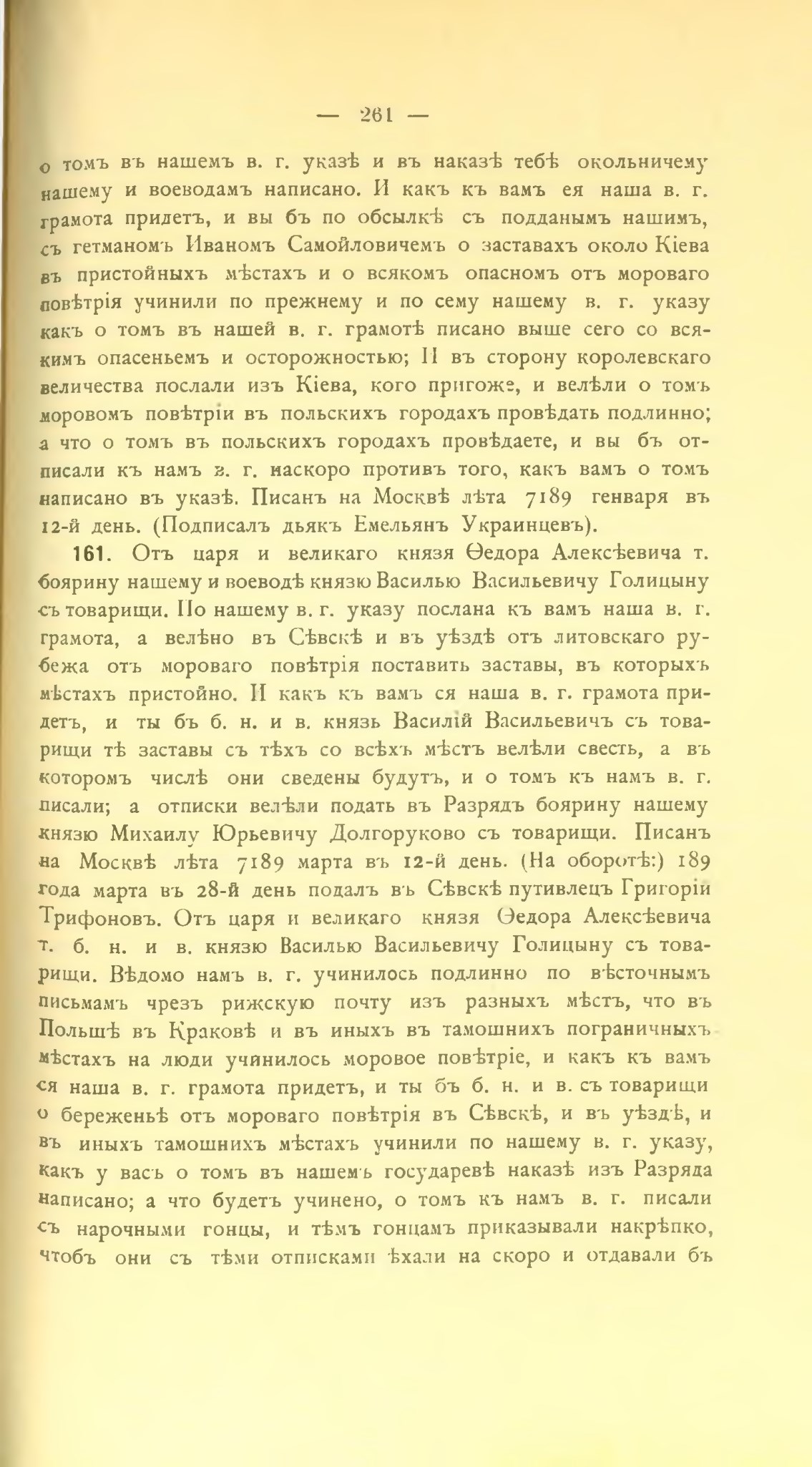 — 261 —

о томъ въ нашемъ в. г. указѣ и въ наказѣ тебѣ окольничему нашему и воеводамъ написано. И какъ къ вамъ ея наша в. г. грамота придетъ, и вы бъ по обсылкѣ съ подданымъ нашимъ, съ гетманомъ Иваномъ Самойловичемъ о заставахъ около Кіева въ пристойныхъ мѣстахъ и о всякомъ опасномъ отъ мороваго повѣтрія учинили по прежнему и по сему нашему в. г. указу какъ о томъ въ нашей в. г. грамотѣ писано выше сего со всякимъ опасеньемъ и осторожностью; И въ сторону королевскаго величества послали изъ Кіева, кого пригоже, и велѣли о томъ моровомъ повѣтріи въ польскихъ городахъ провѣдать подлинно; а что о томъ въ польскихъ городахъ провѣдаете, и вы бъ отписали къ намъ в. г. наскоро противъ того, какъ вамъ о томъ написано въ указѣ. Писанъ на Москвѣ лѣта 7189 генваря въ 12-й день. (Подписалъ дьякъ Емельянъ Украинцевъ).

161. Отъ царя и великаго князя Ѳедора Алексѣевича т. боярину нашему и воеводѣ князю Василью Васильевичу Голицыну съ товарищи. По нашему в. г. указу послана къ вамъ наша в. г. грамота, а велѣно въ Сѣвскѣ и въ уѣздѣ отъ литовскаго рубежа отъ мороваго повѣтрія поставить заставы, въ которыхъ мѣстахъ пристойно. И какъ къ вамъ ся наша в. г. грамота придетъ, и ты бъ б. н. и в. князь Василій Васильевичъ съ товарищи тѣ заставы съ тѣхъ со всѣхъ мѣстъ велѣли свесть, а въ которомъ числѣ они сведены будутъ, и о томъ къ намъ в. г. писали; а отписки велѣли подать въ Разрядъ боярину нашему князю Михаилу Юрьевичу Долгоруково съ товарищи. Писанъ на Москвѣ лѣта 7189 марта въ 12-й день. (На оборотѣ:) 189 года марта въ 28-й день подалъ въ Сѣвскѣ путивлецъ Григоріи Трифоновъ. Отъ царя и великаго князя Ѳедора Алексѣевича т. б. н. и в. князю Василью Васильевичу Голицыну съ товарищи. Вѣдомо намъ в. г. учинилось подлинно по вѣсточнымъ письмамъ чрезъ рижскую почту изъ разныхъ мѣстъ, что въ Польшѣ въ Краковѣ и въ иныхъ въ тамошнихъ пограничныхъ мѣстахъ на люди учинилось моровое повѣтріе, и какъ къ вамъ ся наша в. г. грамота придетъ, и ты бъ б. н. и в. съ товарищи о береженьѣ отъ мороваго повѣтрія въ Сѣвскѣ, и въ уѣздѣ, и въ иныхъ тамошнихъ мѣстахъ учинили по нашему в. г. указу, какъ у васъ о томъ въ нашемъ государевѣ наказѣ изъ Разряда написано; а что будетъ учинено, о томъ къ намъ в. г. писали съ нарочными гонцы, и тѣмъ гонцамъ приказывали накрѣпко, чтобъ они съ тѣми отписками ѣхали на скоро и отдавали бъ